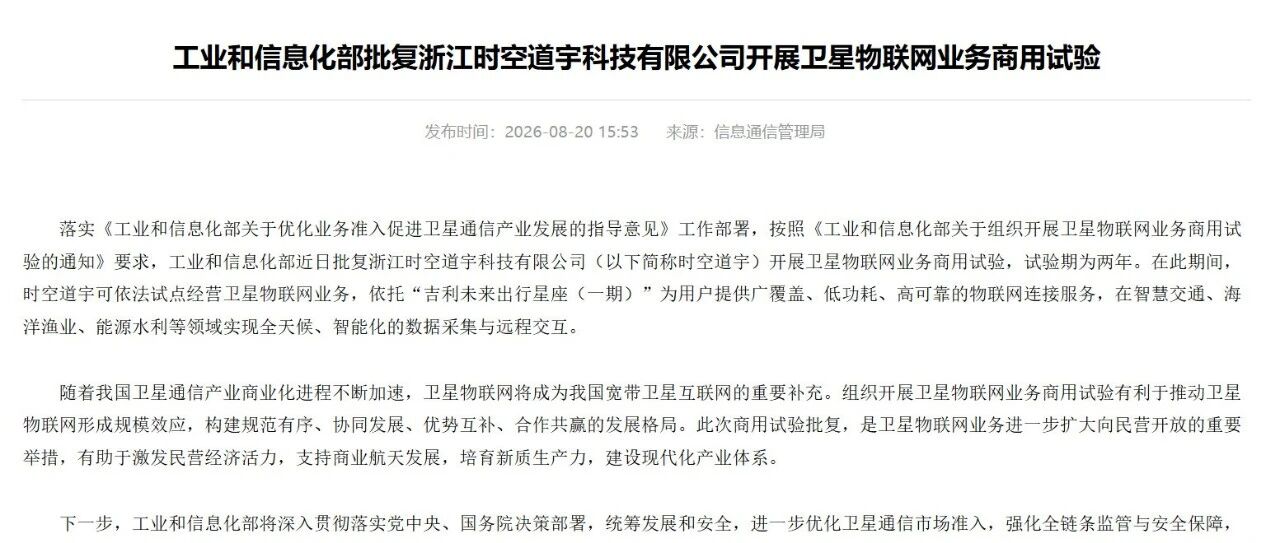 工业和信息化部批复浙江时空道宇科技有限公司开展卫星物联网业务商用试验

发布时间：2026-08-20 15:53　　来源：信息通信管理局

落实《工业和信息化部关于优化业务准入促进卫星通信产业发展的指导意见》工作部署，按照《工业和信息化部关于组织开展卫星物联网业务商用试验的通知》要求，工业和信息化部近日批复浙江时空道宇科技有限公司（以下简称时空道宇）开展卫星物联网业务商用试验，试验期为两年。在此期间，时空道宇可依法试点经营卫星物联网业务，依托“吉利未来出行星座（一期）”为用户提供广覆盖、低功耗、高可靠的物联网连接服务，在智慧交通、海洋渔业、能源水利等领域实现全天候、智能化的数据采集与远程交互。

随着我国卫星通信产业商业化进程不断加速，卫星物联网将成为我国宽带卫星互联网的重要补充。组织开展卫星物联网业务商用试验有利于推动卫星物联网形成规模效应，构建规范有序、协同发展、优势互补、合作共赢的发展格局。此次商用试验批复，是卫星物联网业务进一步扩大向民营开放的重要举措，有助于激发民营经济活力，支持商业航天发展，培育新质生产力，建设现代化产业体系。

下一步，工业和信息化部将深入贯彻落实党中央、国务院决策部署，统筹发展和安全，进一步优化卫星通信市场准入，强化全链条监管与安全保障，